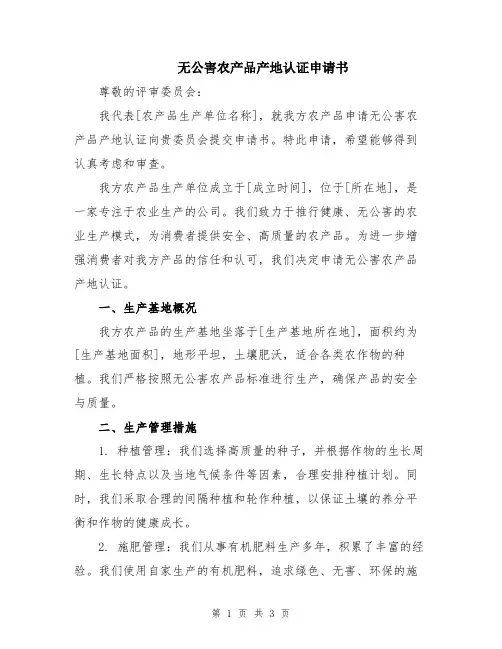 无公害农产品产地认证申请书

尊敬的评审委员会：

我代表[农产品生产单位名称]，就我方农产品申请无公害农产品产地认证向贵委员会提交申请书。特此申请，希望能够得到认真考虑和审查。

我方农产品生产单位成立于[成立时间]，位于[所在地]，是一家专注于农业生产的公司。我们致力于推行健康、无公害的农业生产模式，为消费者提供安全、高质量的农产品。为进一步增强消费者对我方产品的信任和认可，我们决定申请无公害农产品产地认证。

一、生产基地概况

我方农产品的生产基地坐落于[生产基地所在地]，面积约为[生产基地面积]，地形平坦，土壤肥沃，适合各类农作物的种植。我们严格按照无公害农产品标准进行生产，确保产品的安全与质量。

二、生产管理措施

1. 种植管理：我们选择高质量的种子，并根据作物的生长周期、生长特点以及当地气候条件等因素，合理安排种植计划。同时，我们采取合理的间隔种植和轮作种植，以保证土壤的养分平衡和作物的健康成长。

2. 施肥管理：我们从事有机肥料生产多年，积累了丰富的经验。我们使用自家生产的有机肥料，追求绿色、无害、环保的施

第 1 页 共 3 页